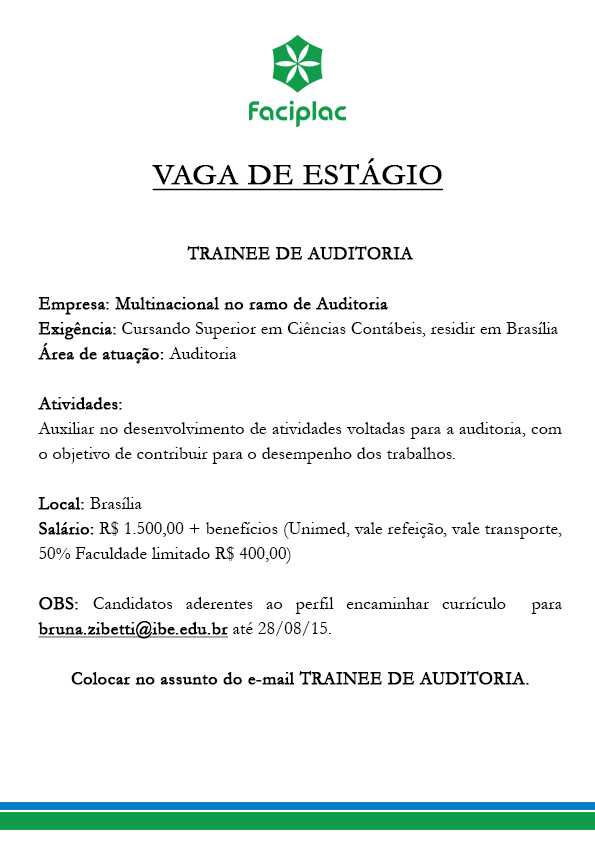 Faciplac

VAGA DE ESTÁGIO

TRAINEE DE AUDITORIA

Empresa: Multinacional no ramo de Auditoria
Exigência: Cursando Superior em Ciências Contábeis, residir em Brasília
Área de atuação: Auditoria

Atividades:
Auxiliar no desenvolvimento de atividades voltadas para a auditoria, com o objetivo de contribuir para o desempenho dos trabalhos.

Local: Brasília
Salário: R$ 1.500,00 + benefícios (Unimed, vale refeição, vale transporte, 50% Faculdade limitado R$ 400,00)

OBS: Candidatos aderentes ao perfil encaminhar currículo para bruna.zibetti@ibe.edu.br até 28/08/15.

Colocar no assunto do e-mail TRAINEE DE AUDITORIA.